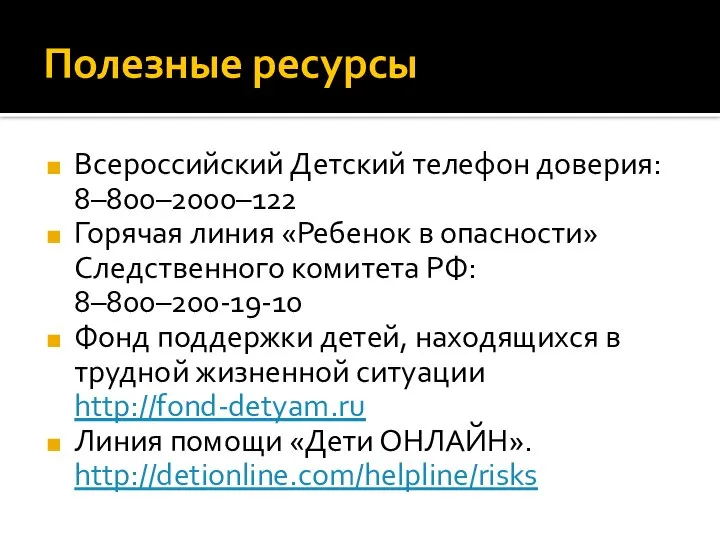 Полезные ресурсы

Всероссийский Детский телефон доверия: 8–800–2000–122

Горячая линия «Ребенок в опасности» Следственного комитета РФ: 8–800–200-19-10

Фонд поддержки детей, находящихся в трудной жизненной ситуации http://fond-detyam.ru

Линия помощи «Дети ОНЛАЙН». http://detionline.com/helpline/risks